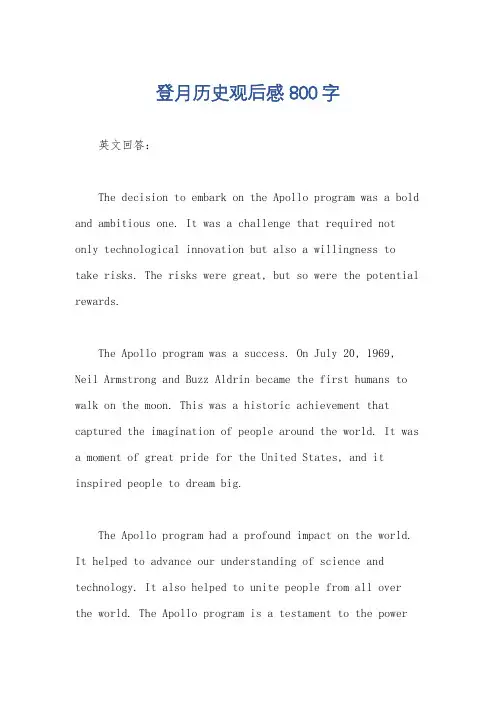 登月历史观后感800字

英文回答：

The decision to embark on the Apollo program was a bold and ambitious one. It was a challenge that required not only technological innovation but also a willingness to take risks. The risks were great, but so were the potential rewards.

The Apollo program was a success. On July 20, 1969, Neil Armstrong and Buzz Aldrin became the first humans to walk on the moon. This was a historic achievement that captured the imagination of people around the world. It was a moment of great pride for the United States, and it inspired people to dream big.

The Apollo program had a profound impact on the world. It helped to advance our understanding of science and technology. It also helped to unite people from all over the world. The Apollo program is a testament to the power